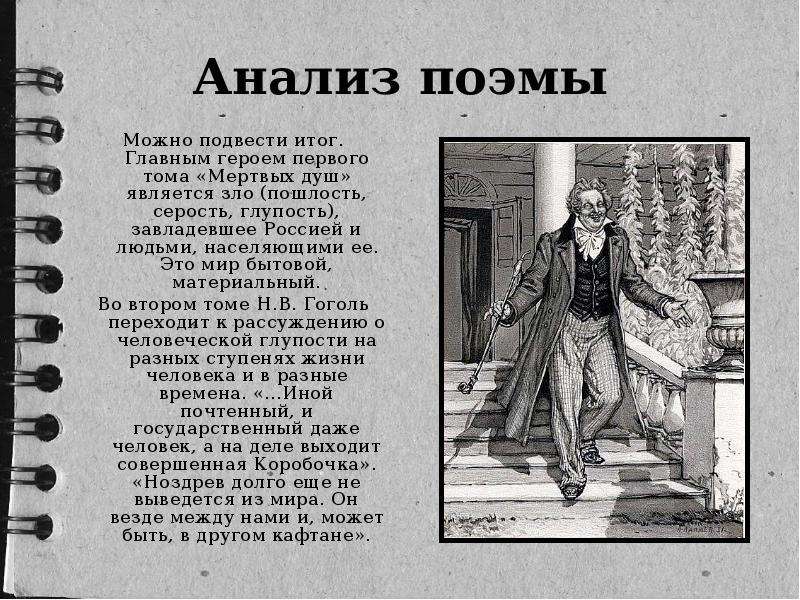 Анализ поэмы

Можно подвести итог. Главным героем первого тома «Мертвых душ» является зло (пошлость, серость, глупость), завладевшее Россией и людьми, населяющими ее. Это мир бытовой, материальный.

Во втором томе Н.В. Гоголь переходит к рассуждению о человеческой глупости на разных ступенях жизни человека и в разные времена. «…Иной почтенный, и государственный даже человек, а на деле выходит совершенная Коробочка». «Ноздрев долго еще не выведется из мира. Он везде между нами и, может быть, в другом кафтане».